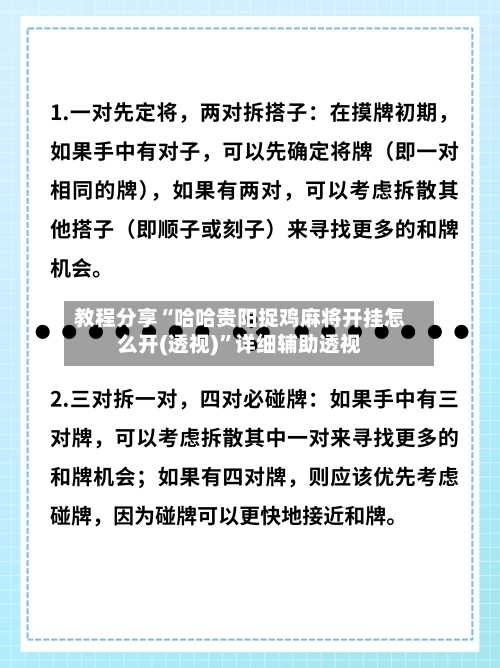 1.一对先定将，两对拆搭子：在摸牌初期，如果手中有对子，可以先确定将牌（即一对相同的牌），如果有两对，可以考虑拆散其他搭子（即顺子或刻子）来寻找更多的和牌机会。

教程分享“哈哈贵阳捉鸡麻将开挂怎么开(透视)”详细辅助透视

2.三对拆一对，四对必碰牌：如果手中有三对牌，可以考虑拆散其中一对来寻找更多的和牌机会；如果有四对牌，则应该优先考虑碰牌，因为碰牌可以更快地接近和牌。